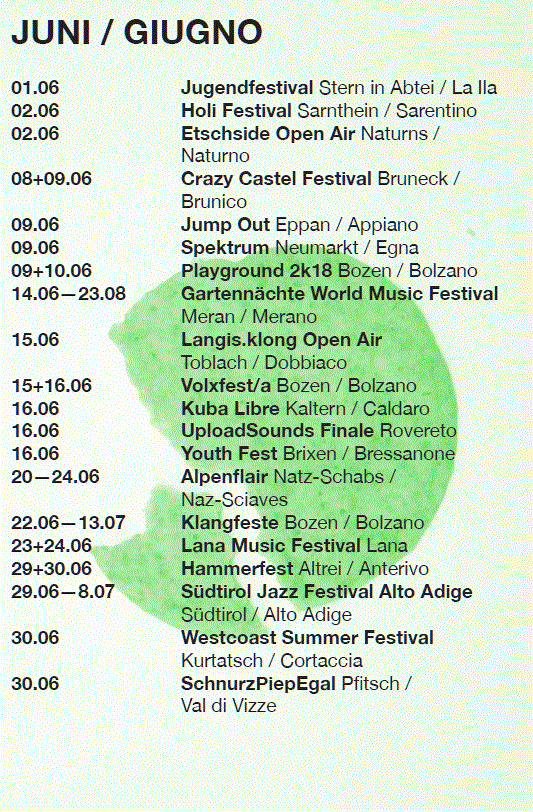 JUNI / GIUGNO

01.06 Jugendfestival Stern in Abtei / La Ila
02.06 Holi Festival Sarnthein / Sarentino
02.06 Etschside Open Air Naturns / Naturno
08+09.06 Crazy Castel Festival Bruneck / Brunico
09.06 Jump Out Eppan / Appiano
09.06 Spektrum Neumarkt / Egna
09+10.06 Playground 2k18 Bozen / Bolzano
14.06—23.08 Gartennächte World Music Festival Meran / Merano
15.06 Langis.klong Open Air Toblach / Dobbiaco
15+16.06 Volxfest/a Bozen / Bolzano
16.06 Kuba Libre Kaltern / Caldaro
16.06 UploadSounds Finale Rovereto
16.06 Youth Fest Brixen / Bressanone
20—24.06 Alpenflair Natz-Schabs / Naz-Sciaves
22.06—13.07 Klangfeste Bozen / Bolzano
23+24.06 Lana Music Festival Lana
29+30.06 Hammerfest Altrei / Anterivo
29.06—8.07 Südtirol Jazz Festival Alto Adige Südtirol / Alto Adige
30.06 Westcoast Summer Festival Kurtatsch / Cortaccia
30.06 SchnurzPiepEgal Pfitsch / Val di Vizze